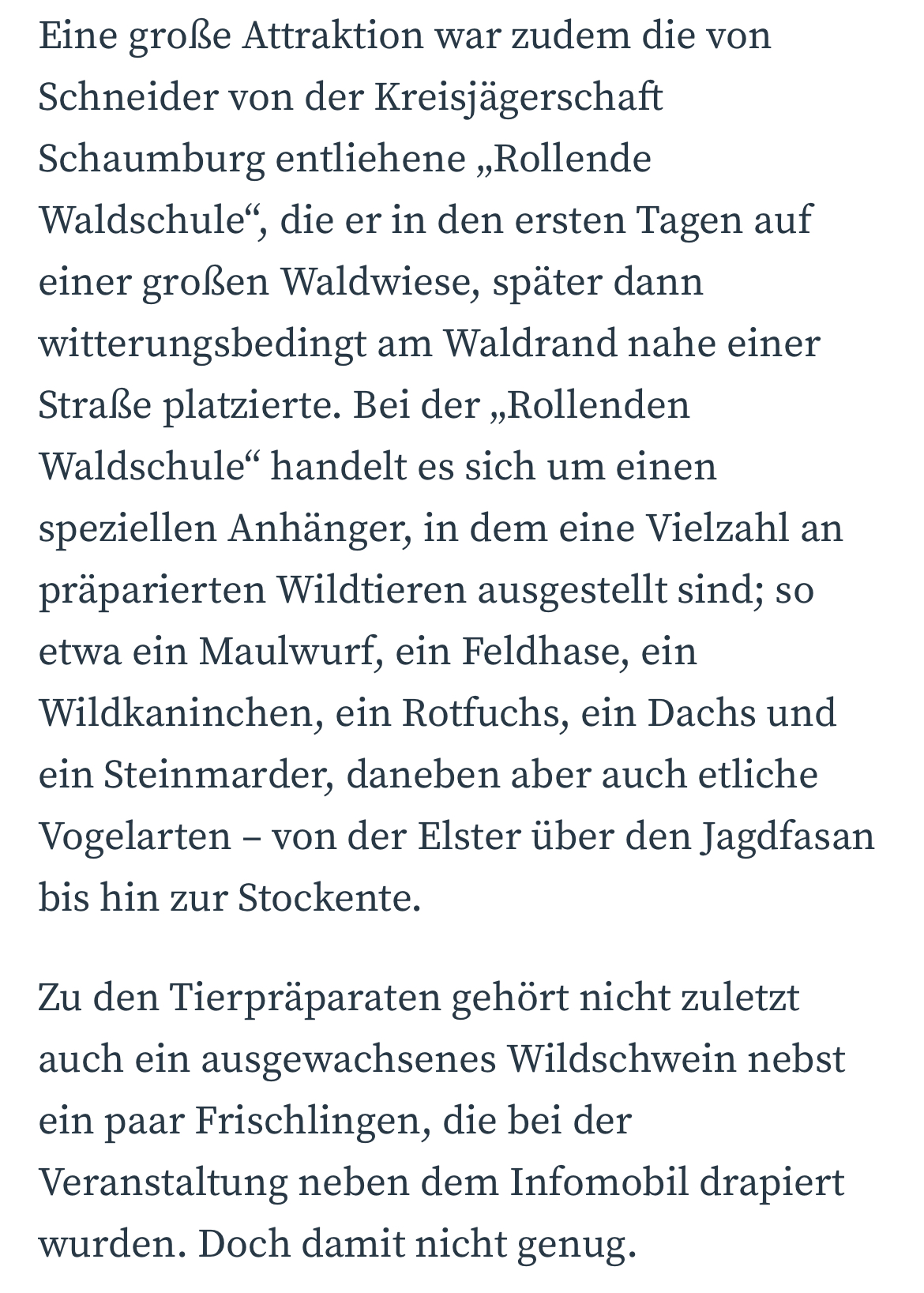 Eine große Attraktion war zudem die von Schneider von der Kreisjägerschaft Schaumburg entliehene „Rollende Waldschule“, die er in den ersten Tagen auf einer großen Waldwiese, später dann witterungsbedingt am Waldrand nahe einer Straße platzierte. Bei der „Rollenden Waldschule“ handelt es sich um einen speziellen Anhänger, in dem eine Vielzahl an präparierten Wildtieren ausgestellt sind; so etwa ein Maulwurf, ein Feldhase, ein Wildkaninchen, ein Rotfuchs, ein Dachs und ein Steinmarder, daneben aber auch etliche Vogelarten – von der Elster über den Jagdfasan bis hin zur Stockente.

Zu den Tierpräparaten gehört nicht zuletzt auch ein ausgewachsenes Wildschwein nebst ein paar Frischlingen, die bei der Veranstaltung neben dem Infomobil drapiert wurden. Doch damit nicht genug.